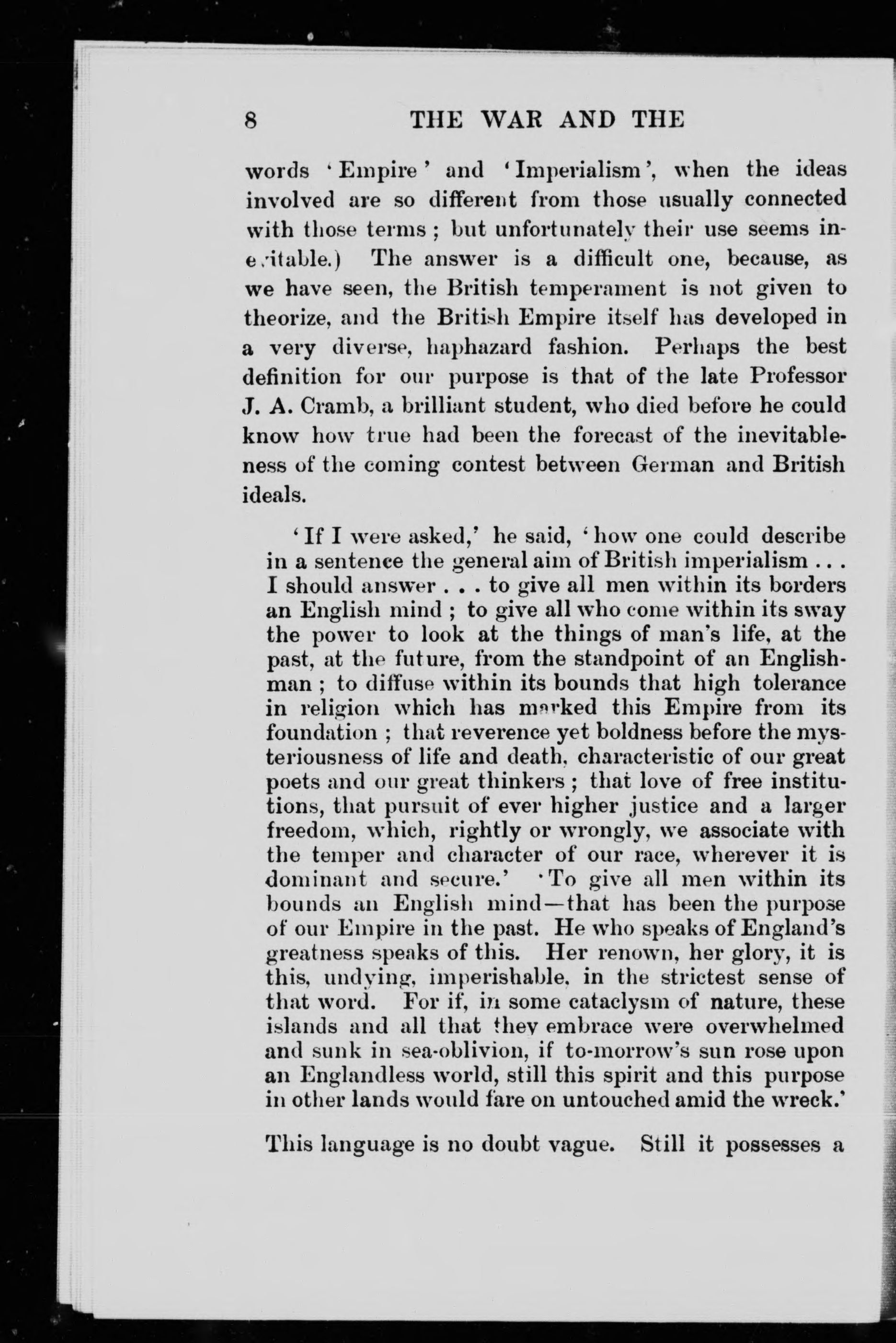 8 THE WAR AND THE

words 'Empire' and 'Imperialism', when the ideas involved are so different from those usually connected with those terms; but unfortunately their use seems inevitable.) The answer is a difficult one, because, as we have seen, the British temperament is not given to theorize, and the British Empire itself has developed in a very diverse, haphazard fashion. Perhaps the best definition for our purpose is that of the late Professor J. A. Cramb, a brilliant student, who died before he could know how true had been the forecast of the inevitableness of the coming contest between German and British ideals.

'If I were asked,' he said, 'how one could describe in a sentence the general aim of British imperialism . . . I should answer . . . to give all men within its borders an English mind; to give all who come within its sway the power to look at the things of man's life, at the past, at the future, from the standpoint of an Englishman; to diffuse within its bounds that high tolerance in religion which has marked this Empire from its foundation; that reverence yet boldness before the mysteriousness of life and death, characteristic of our great poets and our great thinkers; that love of free institutions, that pursuit of ever higher justice and a larger freedom, which, rightly or wrongly, we associate with the temper and character of our race, wherever it is dominant and secure.' 'To give all men within its bounds an English mind—that has been the purpose of our Empire in the past. He who speaks of England's greatness speaks of this. Her renown, her glory, it is this, undying, imperishable, in the strictest sense of that word. For if, in some cataclysm of nature, these islands and all that they embrace were overwhelmed and sunk in sea-oblivion, if to-morrow's sun rose upon an Englandless world, still this spirit and this purpose in other lands would fare on untouched amid the wreck.'

This language is no doubt vague. Still it possesses a